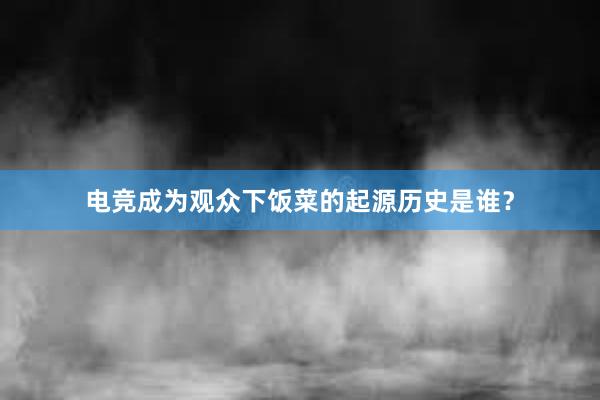 电竞成为观众下饭菜的起源历史是谁？